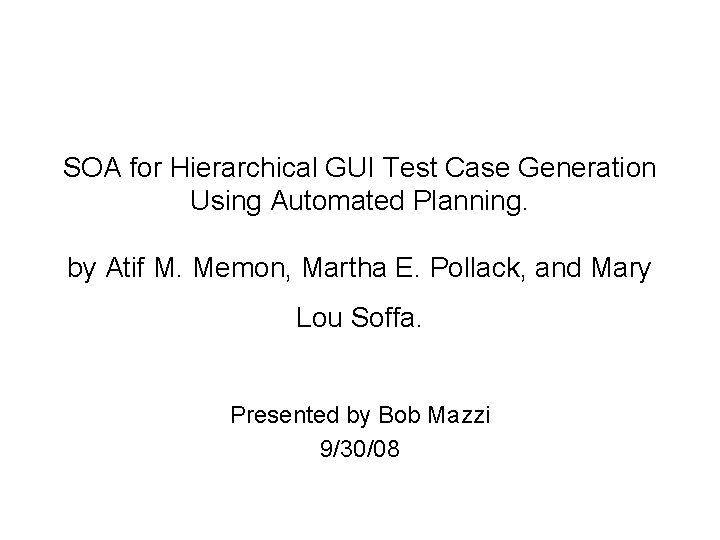 SOA for Hierarchical GUI Test Case Generation Using Automated Planning.

by Atif M. Memon, Martha E. Pollack, and Mary Lou Soffa.

Presented by Bob Mazzi
9/30/08